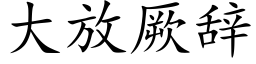 大放厥辞